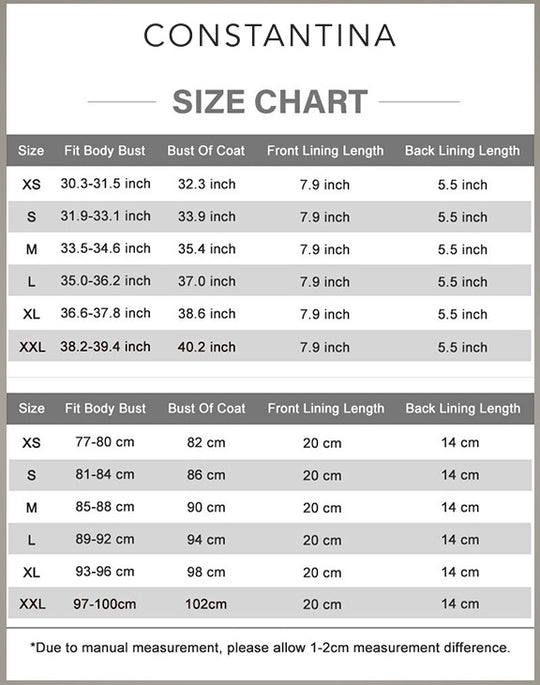 CONSTANTINA

SIZE CHART

| Size | Fit Body Bust | Bust Of Coat | Front Lining Length | Back Lining Length |
|---|---|---|---|---|
| XS | 30.3-31.5 inch | 32.3 inch | 7.9 inch | 5.5 inch |
| S | 31.9-33.1 inch | 33.9 inch | 7.9 inch | 5.5 inch |
| M | 33.5-34.6 inch | 35.4 inch | 7.9 inch | 5.5 inch |
| L | 35.0-36.2 inch | 37.0 inch | 7.9 inch | 5.5 inch |
| XL | 36.6-37.8 inch | 38.6 inch | 7.9 inch | 5.5 inch |
| XXL | 38.2-39.4 inch | 40.2 inch | 7.9 inch | 5.5 inch |

| Size | Fit Body Bust | Bust Of Coat | Front Lining Length | Back Lining Length |
|---|---|---|---|---|
| XS | 77-80 cm | 82 cm | 20 cm | 14 cm |
| S | 81-84 cm | 86 cm | 20 cm | 14 cm |
| M | 85-88 cm | 90 cm | 20 cm | 14 cm |
| L | 89-92 cm | 94 cm | 20 cm | 14 cm |
| XL | 93-96 cm | 98 cm | 20 cm | 14 cm |
| XXL | 97-100cm | 102cm | 20 cm | 14 cm |

*Due to manual measurement, please allow 1-2cm measurement difference.